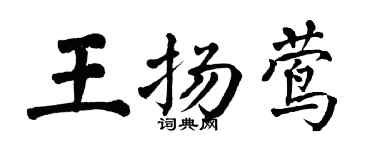 王扬莺
词典网